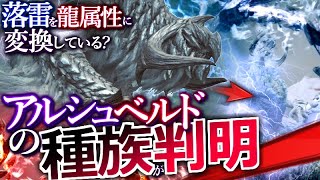 落雷を龍属性に変換している?

アルシュベルドの種族が判明